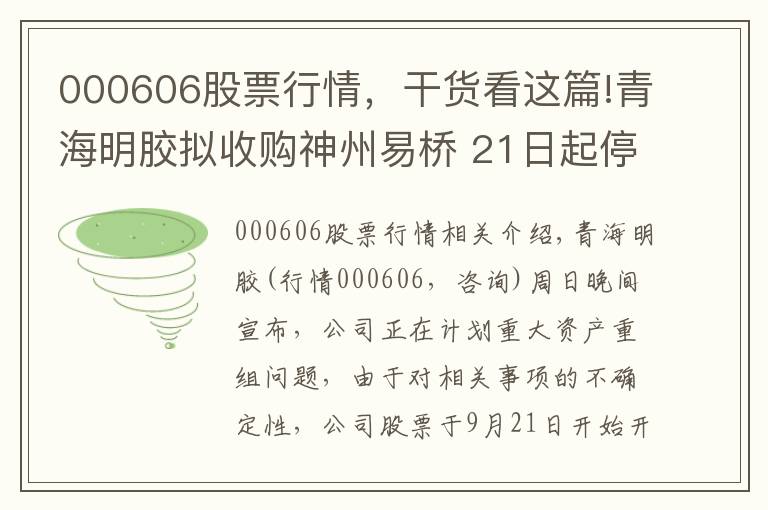 000606股票行情，干货看这篇!青海明胶拟收购神州易桥 21日起停

000606股票行情相关介绍，青海明胶(行情000606，咨询)周日晚间宣布，公司正在计划重大资产重组问题，由于对相关事项的不确定性，公司股票于9月21日开始开